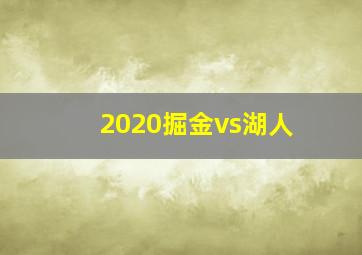 2020掘金vs湖人